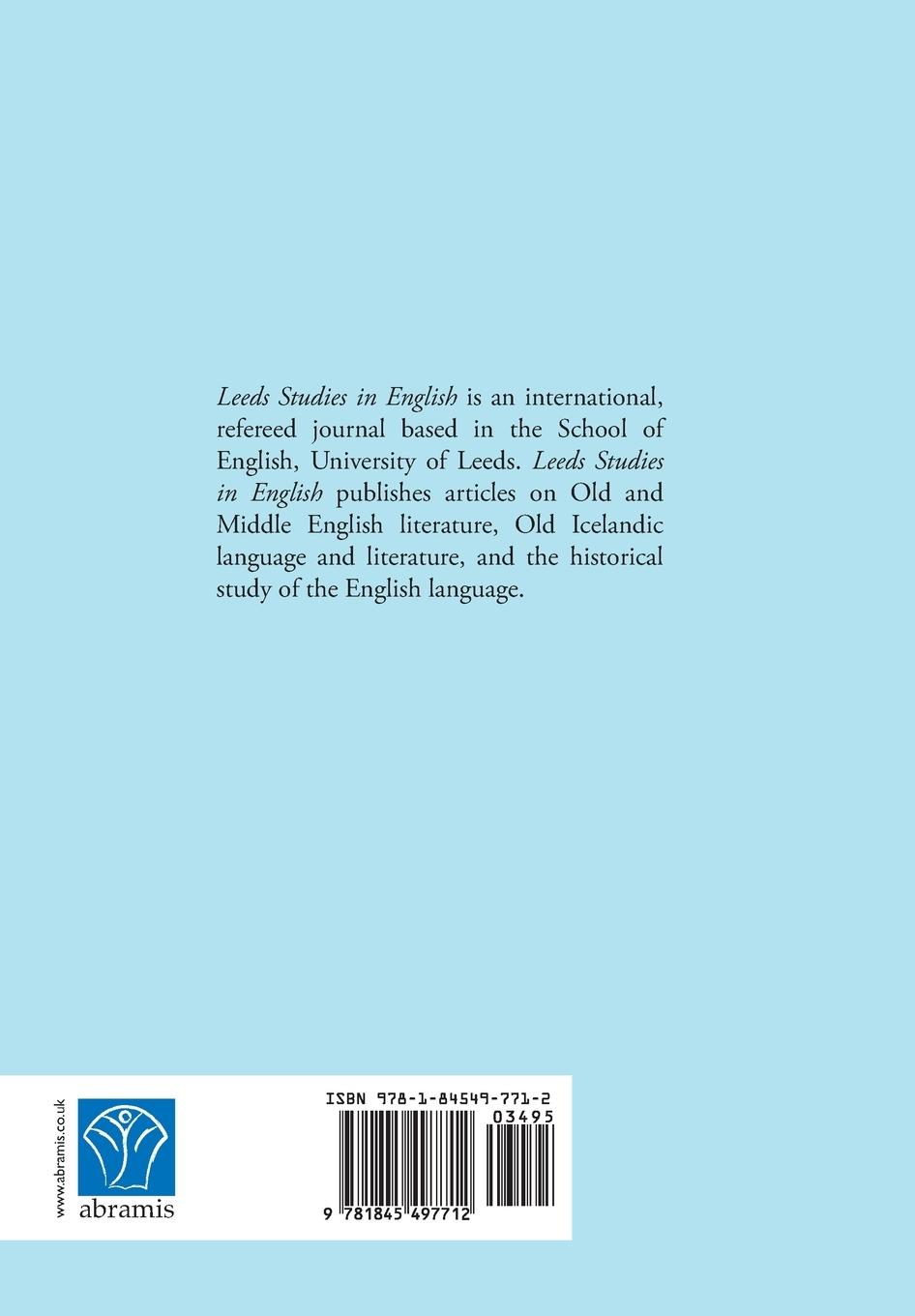 Leeds Studies in English is an international, refereed journal based in the School of English, University of Leeds. Leeds Studies in English publishes articles on Old and Middle English literature, Old Icelandic language and literature, and the historical study of the English language.

www.abramis.co.uk

abramis

ISBN 978-1-84549-771-2

03495

9 781845 497712